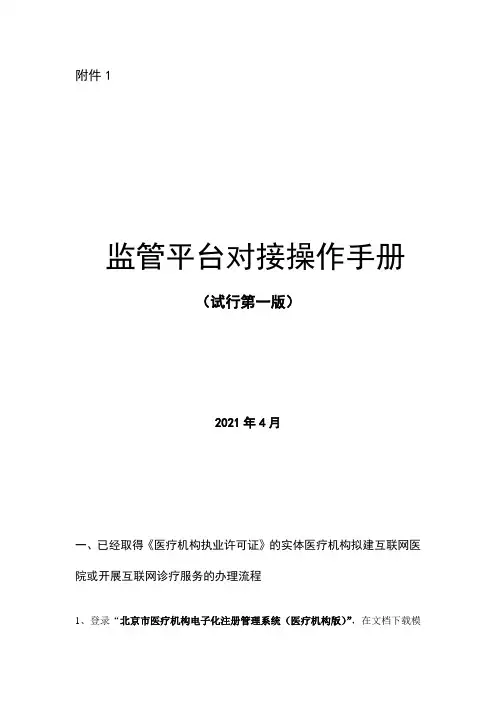 附件1

监管平台对接操作手册

（试行第一版）

2021年4月

一、已经取得《医疗机构执业许可证》的实体医疗机构拟建互联网医院或开展互联网诊疗服务的办理流程

1、登录“北京市医疗机构电子化注册管理系统（医疗机构版）”，在文档下载模